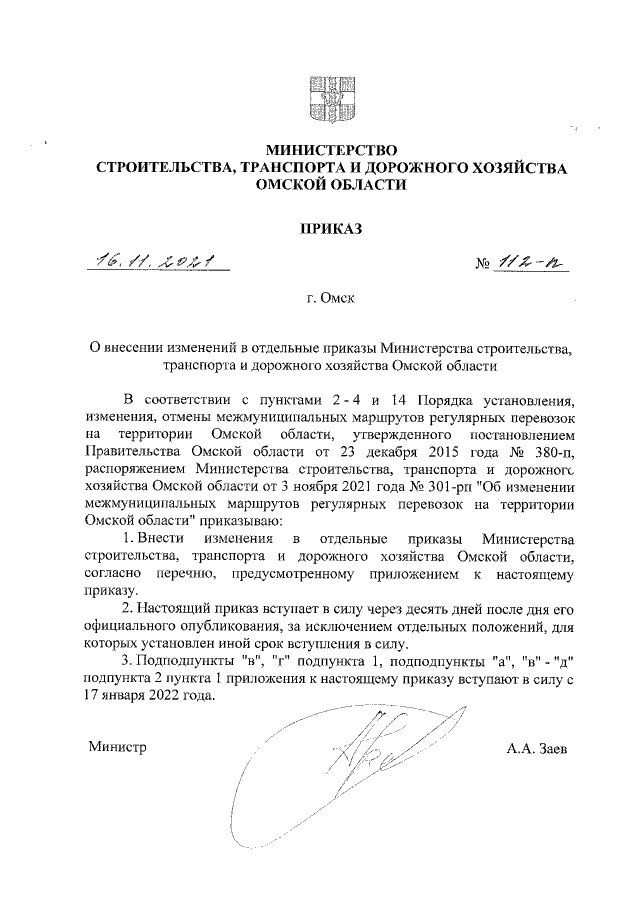 МИНИСТЕРСТВО
СТРОИТЕЛЬСТВА, ТРАНСПОРТА И ДОРОЖНОГО ХОЗЯЙСТВА
ОМСКОЙ ОБЛАСТИ

ПРИКАЗ

16.11.2021 № 112-п

г. Омск

О внесении изменений в отдельные приказы Министерства строительства, транспорта и дорожного хозяйства Омской области

В соответствии с пунктами 2 - 4 и 14 Порядка установления, изменения, отмены межмуниципальных маршрутов регулярных перевозок на территории Омской области, утвержденного постановлением Правительства Омской области от 23 декабря 2015 года № 380-п, распоряжением Министерства строительства, транспорта и дорожного хозяйства Омской области от 3 ноября 2021 года № 301-рп "Об изменении межмуниципальных маршрутов регулярных перевозок на территории Омской области" приказываю:

1. Внести изменения в отдельные приказы Министерства строительства, транспорта и дорожного хозяйства Омской области, согласно перечню, предусмотренному приложением к настоящему приказу.

2. Настоящий приказ вступает в силу через десять дней после дня его официального опубликования, за исключением отдельных положений, для которых установлен иной срок вступления в силу.

3. Подподпункты "в", "г" подпункта 1, подподпункты "а", "в" - "д" подпункта 2 пункта 1 приложения к настоящему приказу вступают в силу с 17 января 2022 года.

Министр А.А. Заев